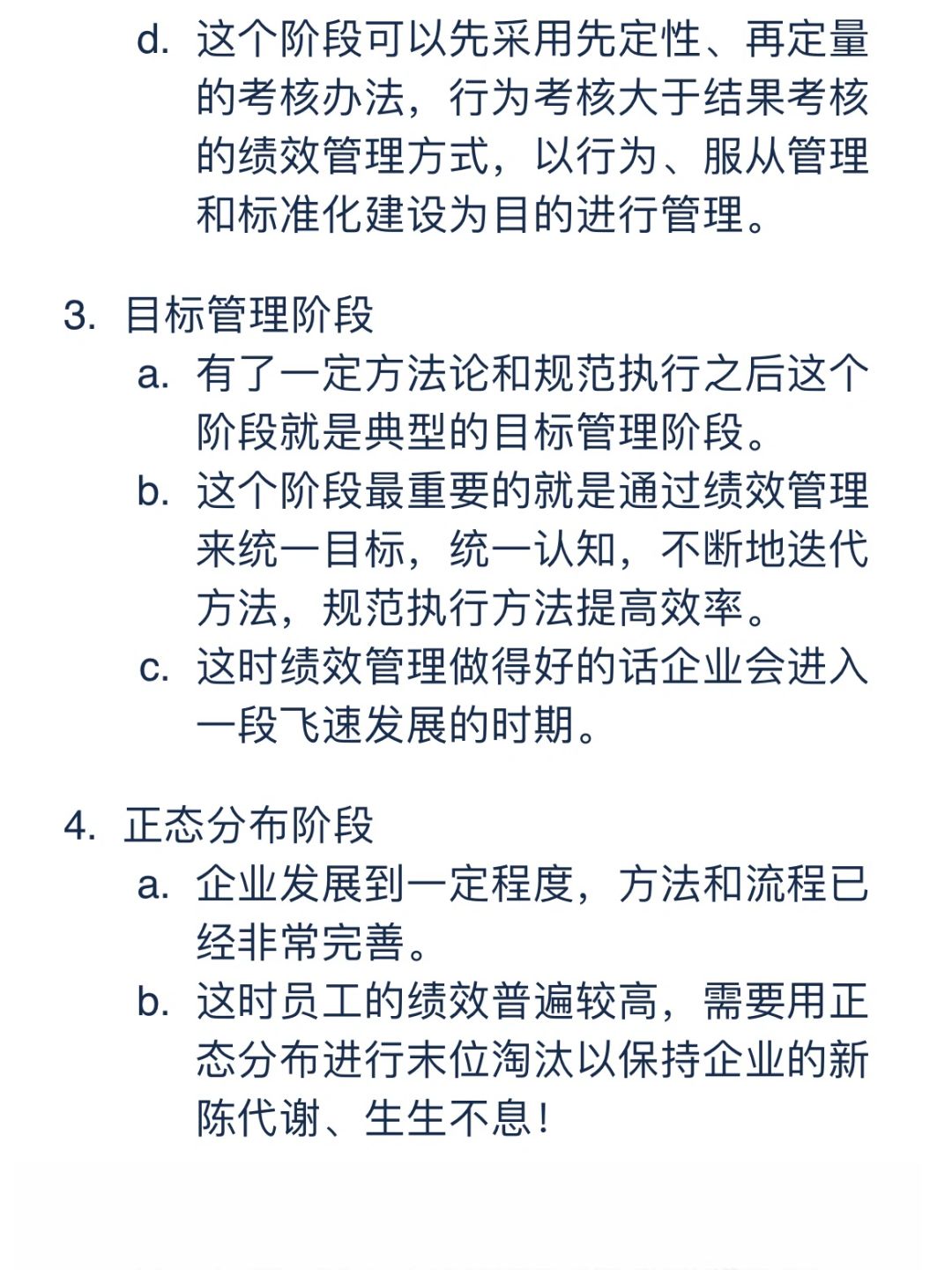 d. 这个阶段可以先采用先定性、再定量的考核办法，行为考核大于结果考核的绩效管理方式，以行为、服从管理和标准化建设为目的进行管理。

3. 目标管理阶段
a. 有了一定方法论和规范执行之后这个阶段就是典型的目标管理阶段。
b. 这个阶段最重要的就是通过绩效管理来统一目标，统一认知，不断地迭代方法，规范执行方法提高效率。
c. 这时绩效管理做得好的话企业会进入一段飞速发展的时期。

4. 正态分布阶段
a. 企业发展到一定程度，方法和流程已经非常完善。
b. 这时员工的绩效普遍较高，需要用正态分布进行末位淘汰以保持企业的新陈代谢、生生不息！